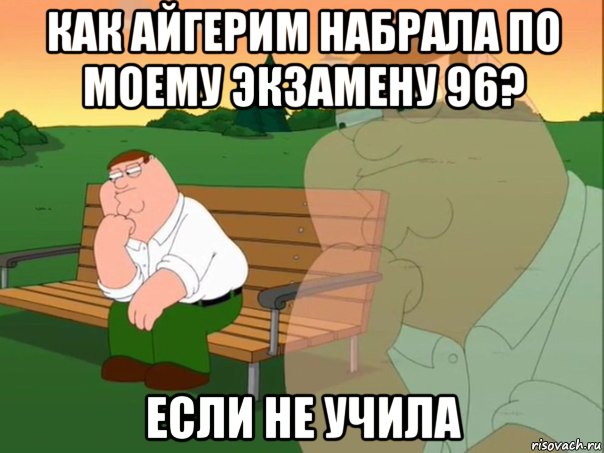 КАК АЙГЕРИМ НАБРАЛА ПО МОЕМУ ЭКЗАМЕНУ 96?

ЕСЛИ НЕ УЧИЛА

risovach.ru